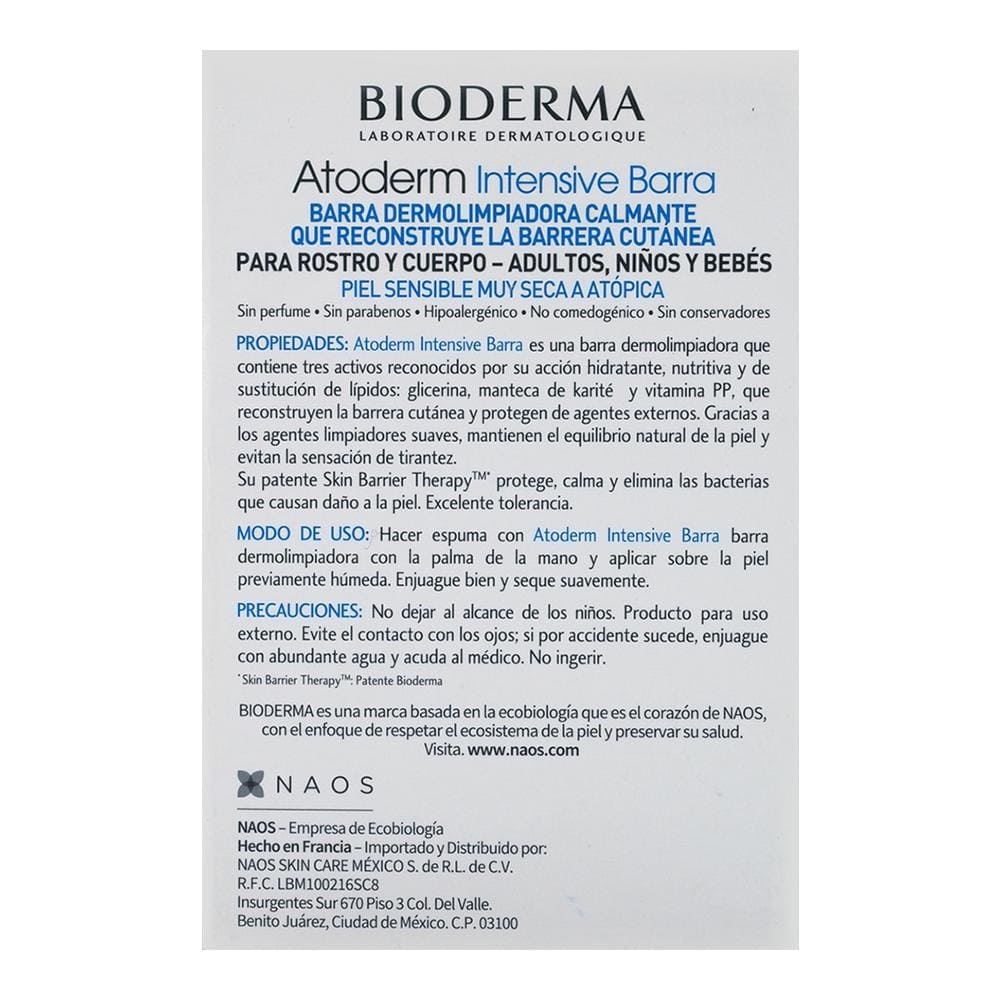 BIODERMA
LABORATOIRE DERMATOLOGIQUE

Atoderm Intensive Barra
BARRA DERMOLIMPIADORA CALMANTE QUE RECONSTRUYE LA BARRERA CUTÁNEA
PARA ROSTRO Y CUERPO – ADULTOS, NIÑOS Y BEBÉS
PIEL SENSIBLE MUY SECA A ATÓPICA
Sin perfume • Sin parabenos • Hipoalergénico • No comedogénico • Sin conservadores

PROPIEDADES: Atoderm Intensive Barra es una barra dermolimpiadora que contiene tres activos reconocidos por su acción hidratante, nutritiva y de sustitución de lípidos: glicerina, manteca de karité y vitamina PP, que reconstruyen la barrera cutánea y protegen de agentes externos. Gracias a los agentes limpiadores suaves, mantienen el equilibrio natural de la piel y evitan la sensación de tirantez.
Su patente Skin Barrier Therapy™* protege, calma y elimina las bacterias que causan daño a la piel. Excelente tolerancia.

MODO DE USO: Hacer espuma con Atoderm Intensive Barra barra dermolimpiadora con la palma de la mano y aplicar sobre la piel previamente húmeda. Enjuague bien y seque suavemente.

PRECAUCIONES: No dejar al alcance de los niños. Producto para uso externo. Evite el contacto con los ojos; si por accidente sucede, enjuague con abundante agua y acuda al médico. No ingerir.

* Skin Barrier Therapy™: Patente Bioderma

BIODERMA es una marca basada en la ecobiología que es el corazón de NAOS, con el enfoque de respetar el ecosistema de la piel y preservar su salud. Visita. www.naos.com

NAOS

NAOS – Empresa de Ecobiología
Hecho en Francia – Importado y Distribuido por:
NAOS SKIN CARE MÉXICO S. de R.L. de C.V.
R.F.C. LBM100216SC8
Insurgentes Sur 670 Piso 3 Col. Del Valle.
Benito Juárez, Ciudad de México. C.P. 03100